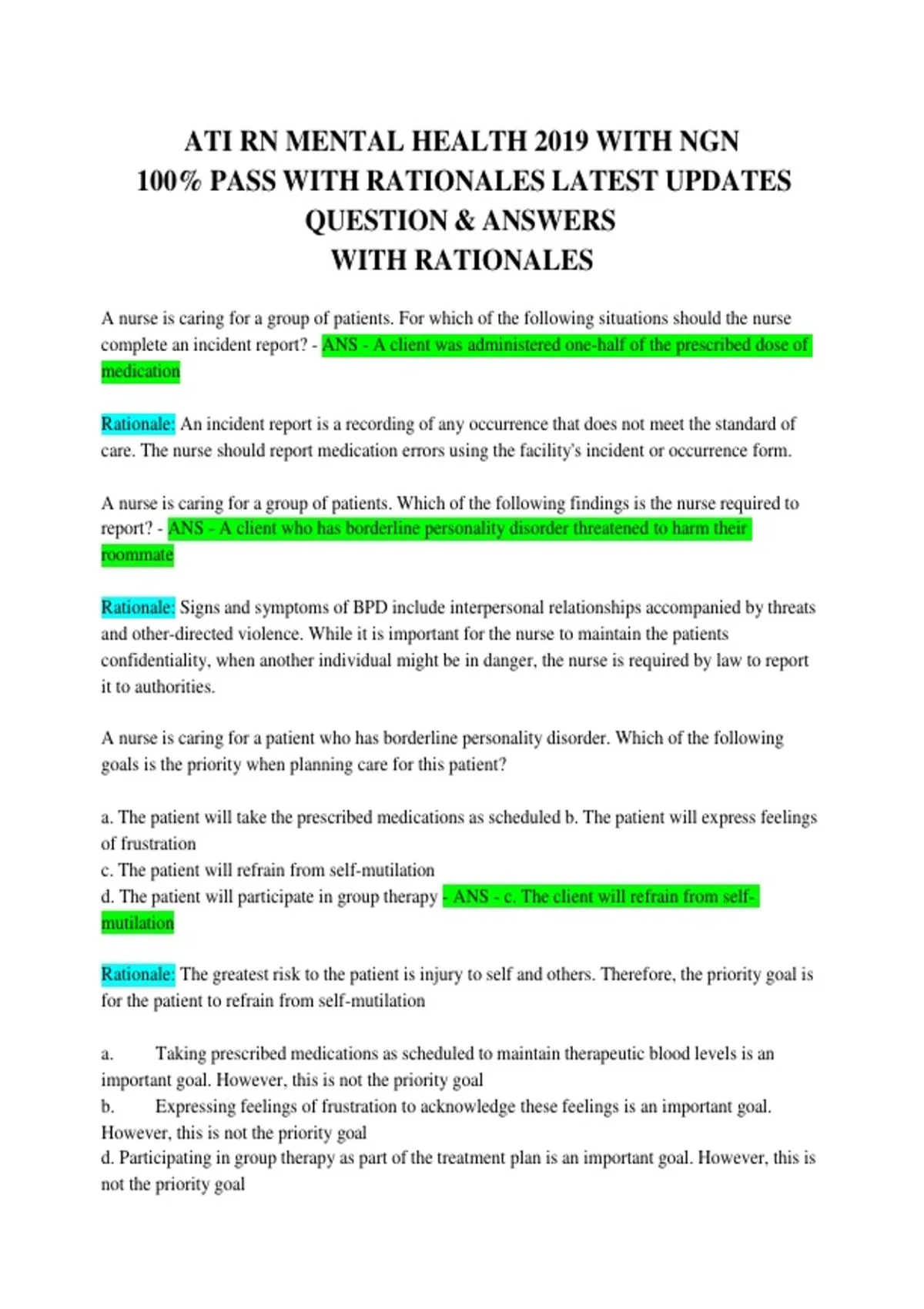 ATI RN MENTAL HEALTH 2019 WITH NGN
100% PASS WITH RATIONALES LATEST UPDATES
QUESTION & ANSWERS
WITH RATIONALES

A nurse is caring for a group of patients. For which of the following situations should the nurse complete an incident report? - ANS - A client was administered one-half of the prescribed dose of medication

Rationale: An incident report is a recording of any occurrence that does not meet the standard of care. The nurse should report medication errors using the facility's incident or occurrence form.

A nurse is caring for a group of patients. Which of the following findings is the nurse required to report? - ANS - A client who has borderline personality disorder threatened to harm their roommate

Rationale: Signs and symptoms of BPD include interpersonal relationships accompanied by threats and other-directed violence. While it is important for the nurse to maintain the patients confidentiality, when another individual might be in danger, the nurse is required by law to report it to authorities.

A nurse is caring for a patient who has borderline personality disorder. Which of the following goals is the priority when planning care for this patient?

a. The patient will take the prescribed medications as scheduled b. The patient will express feelings of frustration
c. The patient will refrain from self-mutilation
d. The patient will participate in group therapy - ANS - c. The client will refrain from self-mutilation

Rationale: The greatest risk to the patient is injury to self and others. Therefore, the priority goal is for the patient to refrain from self-mutilation

a. Taking prescribed medications as scheduled to maintain therapeutic blood levels is an important goal. However, this is not the priority goal
b. Expressing feelings of frustration to acknowledge these feelings is an important goal. However, this is not the priority goal
d. Participating in group therapy as part of the treatment plan is an important goal. However, this is not the priority goal